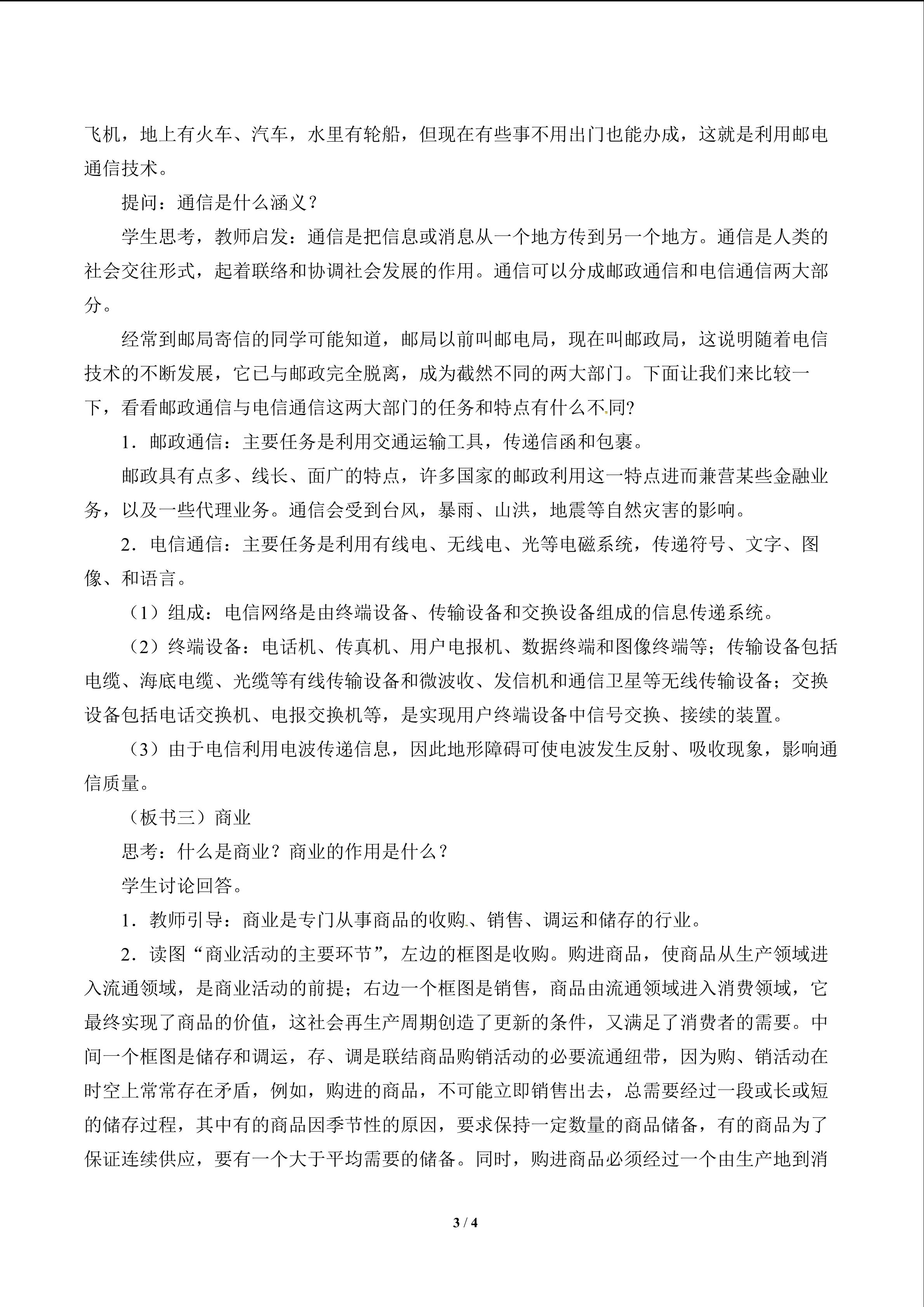 飞机，地上有火车、汽车，水里有轮船，但现在有些事不用出门也能办成，这就是利用邮电通信技术。

提问：通信是什么涵义？

学生思考，教师启发：通信是把信息或消息从一个地方传到另一个地方。通信是人类的社会交往形式，起着联络和协调社会发展的作用。通信可以分成邮政通信和电信通信两大部分。

经常到邮局寄信的同学可能知道，邮局以前叫邮电局，现在叫邮政局，这说明随着电信技术的不断发展，它已与邮政完全脱离，成为截然不同的两大部门。下面让我们来比较一下，看看邮政通信与电信通信这两大部门的任务和特点有什么不同?

1．邮政通信：主要任务是利用交通运输工具，传递信函和包裹。

邮政具有点多、线长、面广的特点，许多国家的邮政利用这一特点进而兼营某些金融业务，以及一些代理业务。通信会受到台风，暴雨、山洪，地震等自然灾害的影响。

2．电信通信：主要任务是利用有线电、无线电、光等电磁系统，传递符号、文字、图像、和语言。

（1）组成：电信网络是由终端设备、传输设备和交换设备组成的信息传递系统。

（2）终端设备：电话机、传真机、用户电报机、数据终端和图像终端等；传输设备包括电缆、海底电缆、光缆等有线传输设备和微波收、发信机和通信卫星等无线传输设备；交换设备包括电话交换机、电报交换机等，是实现用户终端设备中信号交换、接续的装置。

（3）由于电信利用电波传递信息，因此地形障碍可使电波发生反射、吸收现象，影响通信质量。

（板书三）商业

思考：什么是商业？商业的作用是什么？

学生讨论回答。

1．教师引导：商业是专门从事商品的收购、销售、调运和储存的行业。

2．读图“商业活动的主要环节”，左边的框图是收购。购进商品，使商品从生产领域进入流通领域，是商业活动的前提；右边一个框图是销售，商品由流通领域进入消费领域，它最终实现了商品的价值，这社会再生产周期创造了更新的条件，又满足了消费者的需要。中间一个框图是储存和调运，存、调是联结商品购销活动的必要流通纽带，因为购、销活动在时空上常常存在矛盾，例如，购进的商品，不可能立即销售出去，总需要经过一段或长或短的储存过程，其中有的商品因季节性的原因，要求保持一定数量的商品储备，有的商品为了保证连续供应，要有一个大于平均需要的储备。同时，购进商品必须经过一个由生产地到消

3 / 4